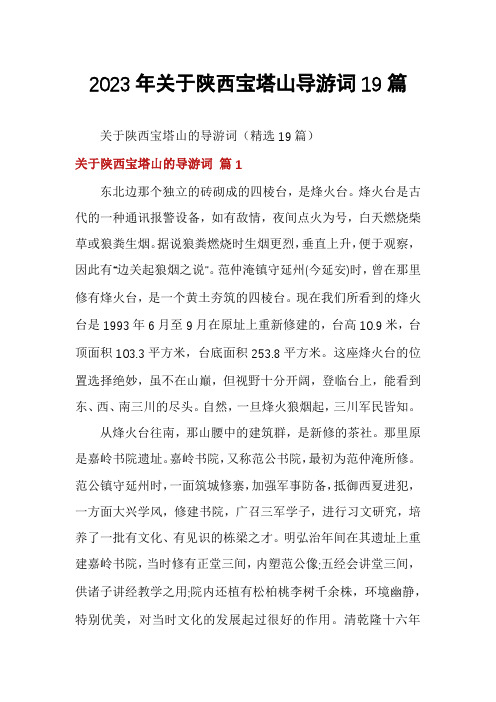 2023年关于陕西宝塔山导游词19篇

关于陕西宝塔山的导游词（精选19篇）

关于陕西宝塔山的导游词 篇1

东北边那个独立的砖砌成的四棱台，是烽火台。烽火台是古代的一种通讯报警设备，如有敌情，夜间点火为号，白天燃烧柴草或狼粪生烟。据说狼粪燃烧时生烟更烈，垂直上升，便于观察，因此有“边关起狼烟之说”。范仲淹镇守延州(今延安)时，曾在那里修有烽火台，是一个黄土夯筑的四棱台。现在我们所看到的烽火台是1993年6月至9月在原址上重新修建的，台高10.9米，台顶面积103.3平方米，台底面积253.8平方米。这座烽火台的位置选择绝妙，虽不在山巅，但视野十分开阔，登临台上，能看到东、西、南三川的尽头。自然，一旦烽火狼烟起，三川军民皆知。

从烽火台往南，那山腰中的建筑群，是新修的茶社。那里原是嘉岭书院遗址。嘉岭书院，又称范公书院，最初为范仲淹所修。范公镇守延州时，一面筑城修寨，加强军事防备，抵御西夏进犯，一方面大兴学风，修建书院，广召三军学子，进行习文研究，培养了一批有文化、有见识的栋梁之才。明弘治年间在其遗址上重建嘉岭书院，当时修有正堂三间，内塑范公像;五经会讲堂三间，供诸子讲经教学之用;院内还植有松柏桃李树千余株，环境幽静，特别优美，对当时文化的发展起过很好的作用。清乾隆十六年